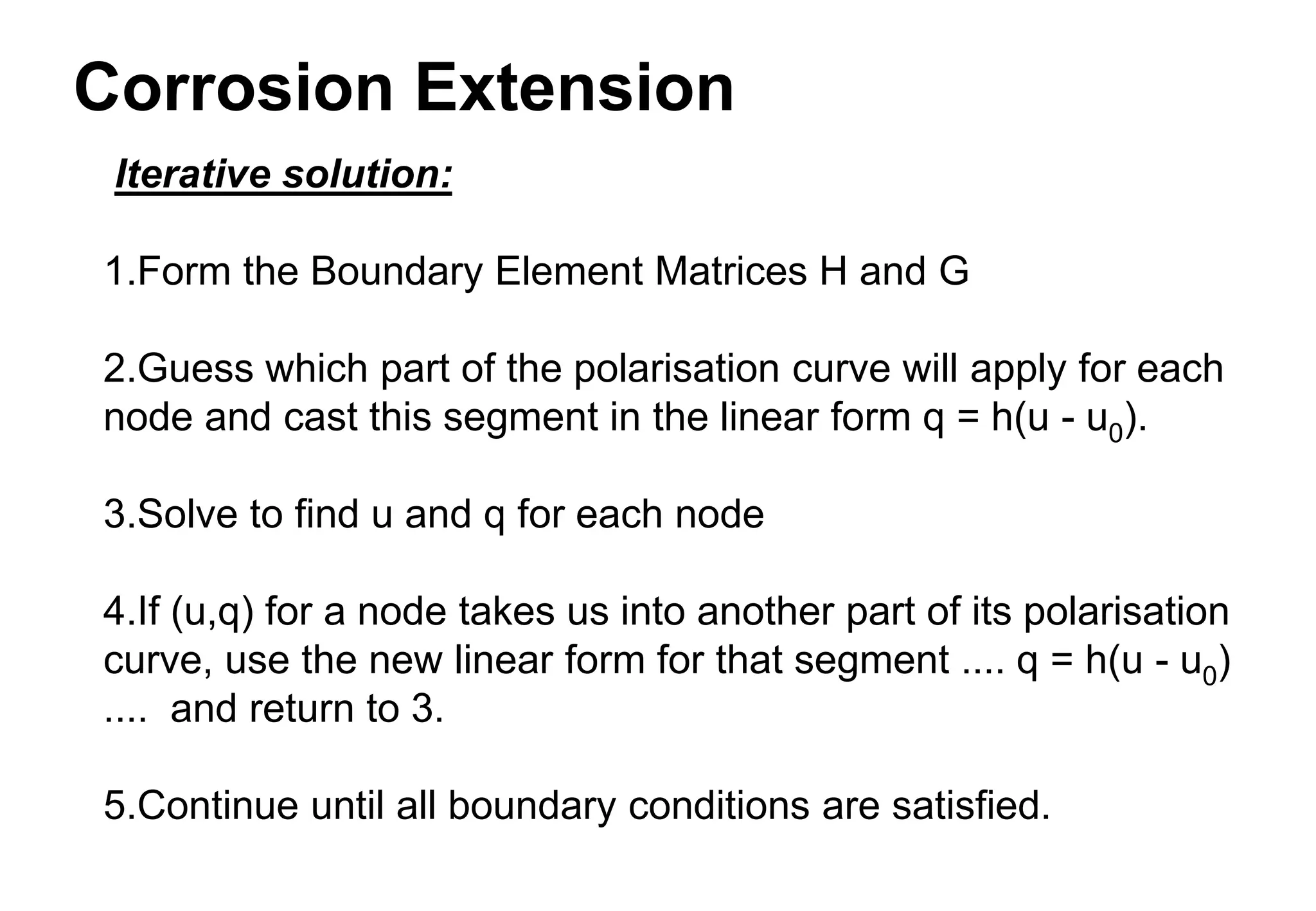 Corrosion Extension

Iterative solution:

1.Form the Boundary Element Matrices H and G

2.Guess which part of the polarisation curve will apply for each node and cast this segment in the linear form $q = h(u - u_0)$.

3.Solve to find u and q for each node

4.If (u,q) for a node takes us into another part of its polarisation curve, use the new linear form for that segment .... $q = h(u - u_0)$ .... and return to 3.

5.Continue until all boundary conditions are satisfied.